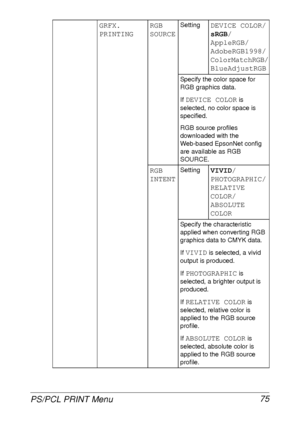 | | GRFX. PRINTING | RGB SOURCE | Setting | DEVICE COLOR/ **sRGB**/ AppleRGB/ AdobeRGB1998/ ColorMatchRGB/ BlueAdjustRGB |
|---|---|---|---|---|
| | | | Specify the color space for RGB graphics data. If DEVICE COLOR is selected, no color space is specified. RGB source profiles downloaded with the Web-based EpsonNet config are available as RGB SOURCE. | |
| | | RGB INTENT | Setting | **VIVID**/ PHOTOGRAPHIC/ RELATIVE COLOR/ ABSOLUTE COLOR |
| | | | Specify the characteristic applied when converting RGB graphics data to CMYK data. If VIVID is selected, a vivid output is produced. If PHOTOGRAPHIC is selected, a brighter output is produced. If RELATIVE COLOR is selected, relative color is applied to the RGB source profile. If ABSOLUTE COLOR is selected, absolute color is applied to the RGB source profile. | |

PS/PCL PRINT Menu 75